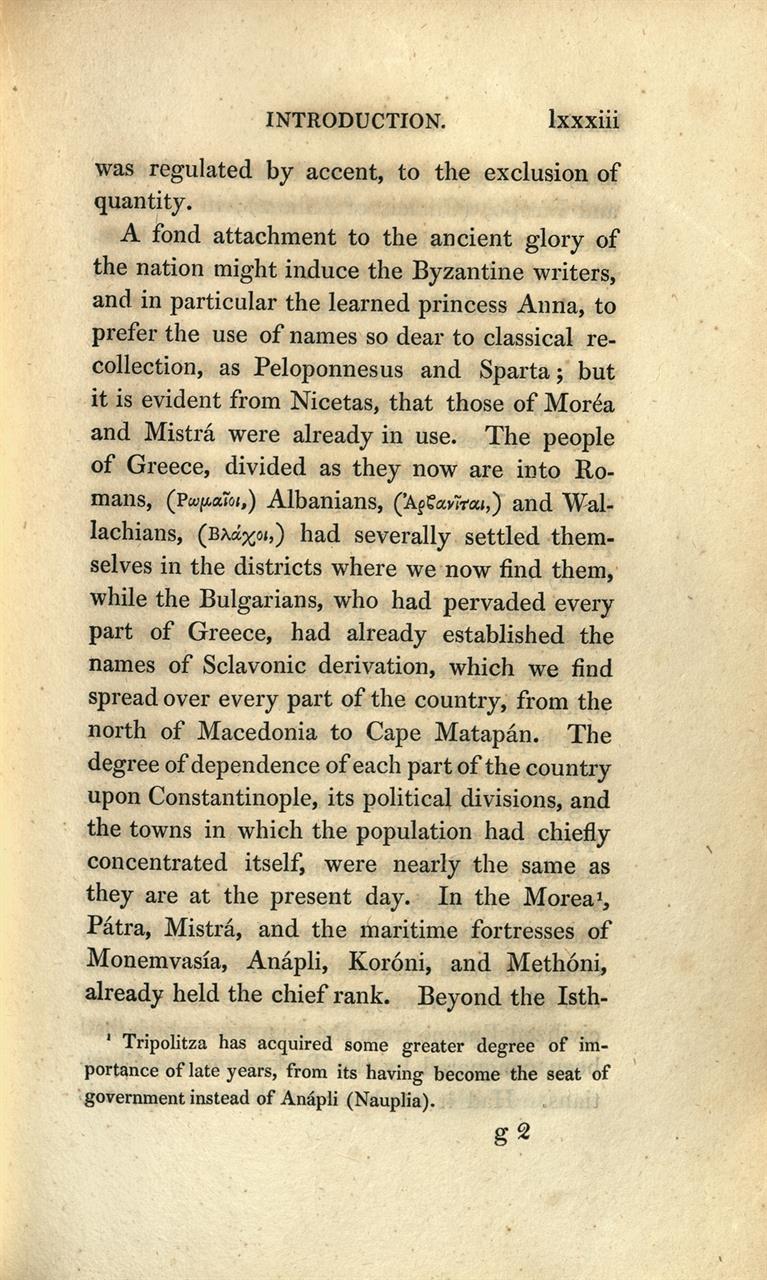 INTRODUCTION. lxxxiii

was regulated by accent, to the exclusion of quantity.

A fond attachment to the ancient glory of the nation might induce the Byzantine writers, and in particular the learned princess Anna, to prefer the use of names so dear to classical recollection, as Peloponnesus and Sparta; but it is evident from Nicetas, that those of Moréa and Mistrá were already in use. The people of Greece, divided as they now are into Romans, (Ρωμαῖοι,) Albanians, (Ἀρβανῖται,) and Wallachians, (Βλάχοι,) had severally settled themselves in the districts where we now find them, while the Bulgarians, who had pervaded every part of Greece, had already established the names of Sclavonic derivation, which we find spread over every part of the country, from the north of Macedonia to Cape Matapán. The degree of dependence of each part of the country upon Constantinople, its political divisions, and the towns in which the population had chiefly concentrated itself, were nearly the same as they are at the present day. In the Morea¹, Pátra, Mistrá, and the maritime fortresses of Monemvasía, Anápli, Koróni, and Methóni, already held the chief rank. Beyond the Isth-

¹ Tripolitza has acquired some greater degree of importance of late years, from its having become the seat of government instead of Anápli (Nauplia).

g 2